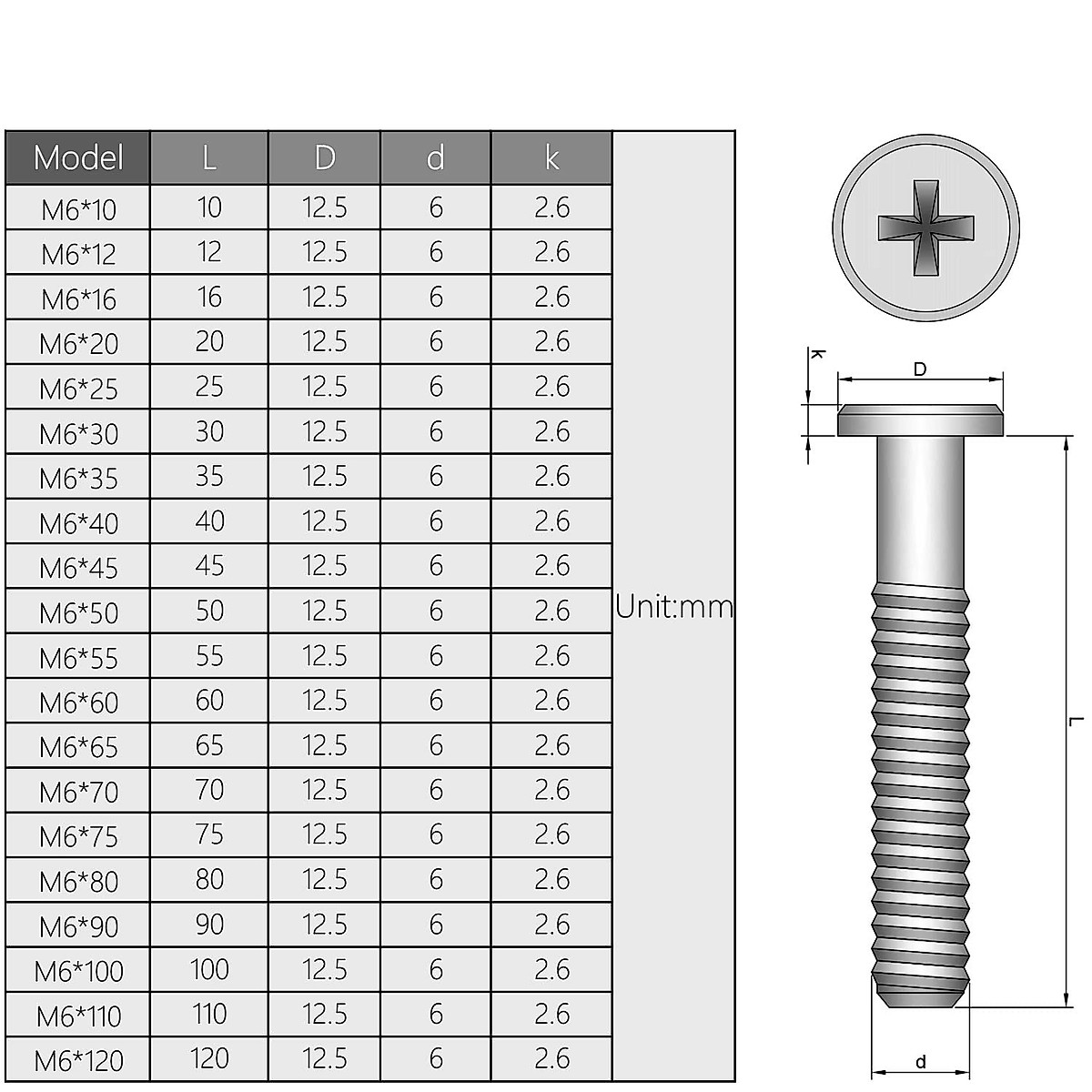 | Model | L | D | d | k | |
|---|---|---|---|---|---|
| M6*10 | 10 | 12.5 | 6 | 2.6 | Unit:mm |
| M6*12 | 12 | 12.5 | 6 | 2.6 | |
| M6*16 | 16 | 12.5 | 6 | 2.6 | |
| M6*20 | 20 | 12.5 | 6 | 2.6 | |
| M6*25 | 25 | 12.5 | 6 | 2.6 | |
| M6*30 | 30 | 12.5 | 6 | 2.6 | |
| M6*35 | 35 | 12.5 | 6 | 2.6 | |
| M6*40 | 40 | 12.5 | 6 | 2.6 | |
| M6*45 | 45 | 12.5 | 6 | 2.6 | |
| M6*50 | 50 | 12.5 | 6 | 2.6 | |
| M6*55 | 55 | 12.5 | 6 | 2.6 | |
| M6*60 | 60 | 12.5 | 6 | 2.6 | |
| M6*65 | 65 | 12.5 | 6 | 2.6 | |
| M6*70 | 70 | 12.5 | 6 | 2.6 | |
| M6*75 | 75 | 12.5 | 6 | 2.6 | |
| M6*80 | 80 | 12.5 | 6 | 2.6 | |
| M6*90 | 90 | 12.5 | 6 | 2.6 | |
| M6*100 | 100 | 12.5 | 6 | 2.6 | |
| M6*110 | 110 | 12.5 | 6 | 2.6 | |
| M6*120 | 120 | 12.5 | 6 | 2.6 | |

k
D
L
d